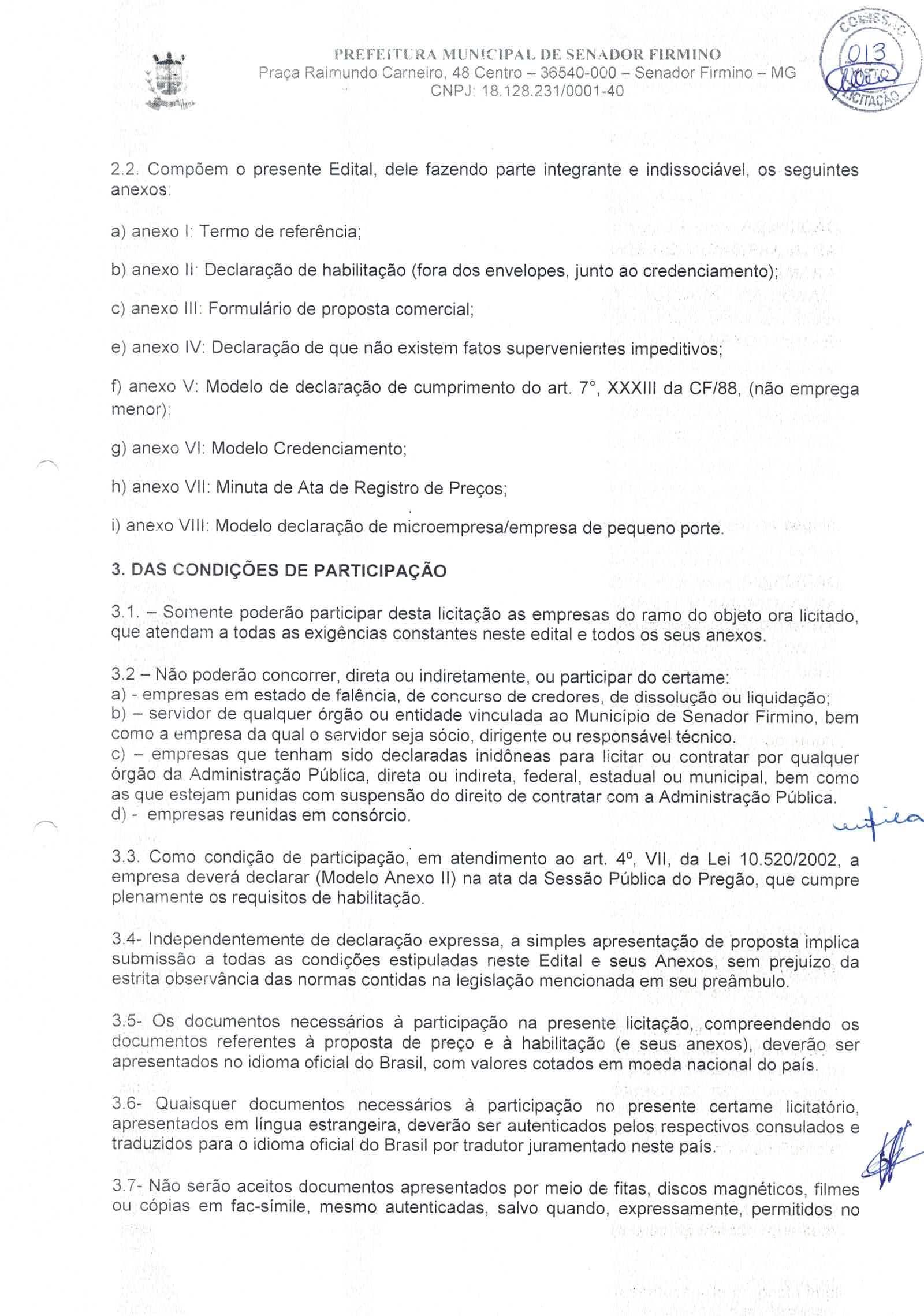 PREFEITURA MUNICIPAL DE SENADOR FIRMINO
Praça Raimundo Carneiro, 48 Centro – 36540-000 – Senador Firmino – MG
CNPJ: 18.128.231/0001-40

COMISSÃO
013
VISTO
LICITAÇÃO

2.2. Compõem o presente Edital, dele fazendo parte integrante e indissociável, os seguintes anexos:

a) anexo I: Termo de referência;

b) anexo II: Declaração de habilitação (fora dos envelopes, junto ao credenciamento);

c) anexo III: Formulário de proposta comercial;

e) anexo IV: Declaração de que não existem fatos supervenientes impeditivos;

f) anexo V: Modelo de declaração de cumprimento do art. 7°, XXXIII da CF/88, (não emprega menor);

g) anexo VI: Modelo Credenciamento;

h) anexo VII: Minuta de Ata de Registro de Preços;

i) anexo VIII: Modelo declaração de microempresa/empresa de pequeno porte.

3. DAS CONDIÇÕES DE PARTICIPAÇÃO

3.1. – Somente poderão participar desta licitação as empresas do ramo do objeto ora licitado, que atendam a todas as exigências constantes neste edital e todos os seus anexos.

3.2 – Não poderão concorrer, direta ou indiretamente, ou participar do certame:
a) - empresas em estado de falência, de concurso de credores, de dissolução ou liquidação;
b) – servidor de qualquer órgão ou entidade vinculada ao Município de Senador Firmino, bem como a empresa da qual o servidor seja sócio, dirigente ou responsável técnico.
c) – empresas que tenham sido declaradas inidôneas para licitar ou contratar por qualquer órgão da Administração Pública, direta ou indireta, federal, estadual ou municipal, bem como as que estejam punidas com suspensão do direito de contratar com a Administração Pública.
d) - empresas reunidas em consórcio.

3.3. Como condição de participação, em atendimento ao art. 4º, VII, da Lei 10.520/2002, a empresa deverá declarar (Modelo Anexo II) na ata da Sessão Pública do Pregão, que cumpre plenamente os requisitos de habilitação.

3.4- Independentemente de declaração expressa, a simples apresentação de proposta implica submissão a todas as condições estipuladas neste Edital e seus Anexos, sem prejuízo da estrita observância das normas contidas na legislação mencionada em seu preâmbulo.

3.5- Os documentos necessários à participação na presente licitação, compreendendo os documentos referentes à proposta de preço e à habilitação (e seus anexos), deverão ser apresentados no idioma oficial do Brasil, com valores cotados em moeda nacional do país.

3.6- Quaisquer documentos necessários à participação no presente certame licitatório, apresentados em língua estrangeira, deverão ser autenticados pelos respectivos consulados e traduzidos para o idioma oficial do Brasil por tradutor juramentado neste país.

3.7- Não serão aceitos documentos apresentados por meio de fitas, discos magnéticos, filmes ou cópias em fac-símile, mesmo autenticadas, salvo quando, expressamente, permitidos no